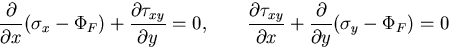 $\frac{\partial}{\partial x}(\sigma_x - \Phi_F) + \frac{\partial \tau_{xy}}{\partial y} = 0, \qquad \frac{\partial \tau_{xy}}{\partial x} + \frac{\partial}{\partial y}(\sigma_y - \Phi_F) = 0$